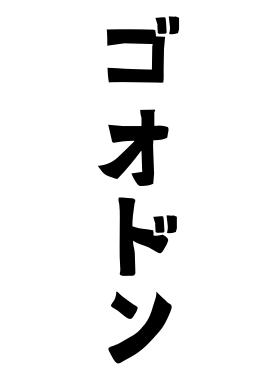 ゴオドン